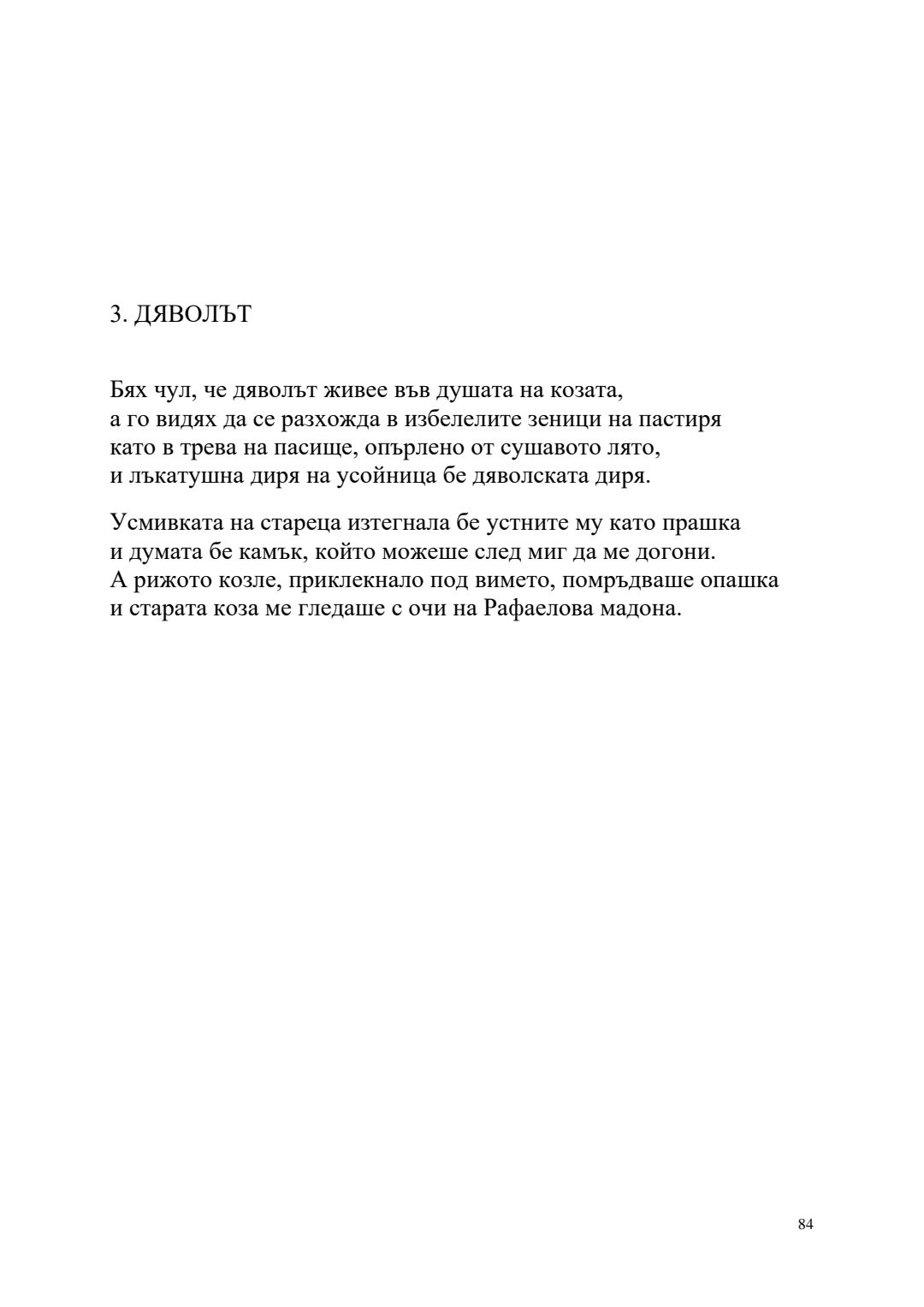 3. ДЯВОЛЪТ

Бях чул, че дяволът живее във душата на козата,
а го видях да се разхожда в избелелите зеници на пастиря
като в трева на пасище, опърлено от сушавото лято,
и лъкатушна диря на усойница бе дяволската диря.

Усмивката на стареца изтегнала бе устните му като прашка
и думата бе камък, който можеше след миг да ме догони.
А рижото козле, приклекнало под вимето, помръдваше опашка
и старата коза ме гледаше с очи на Рафаелова мадона.

84